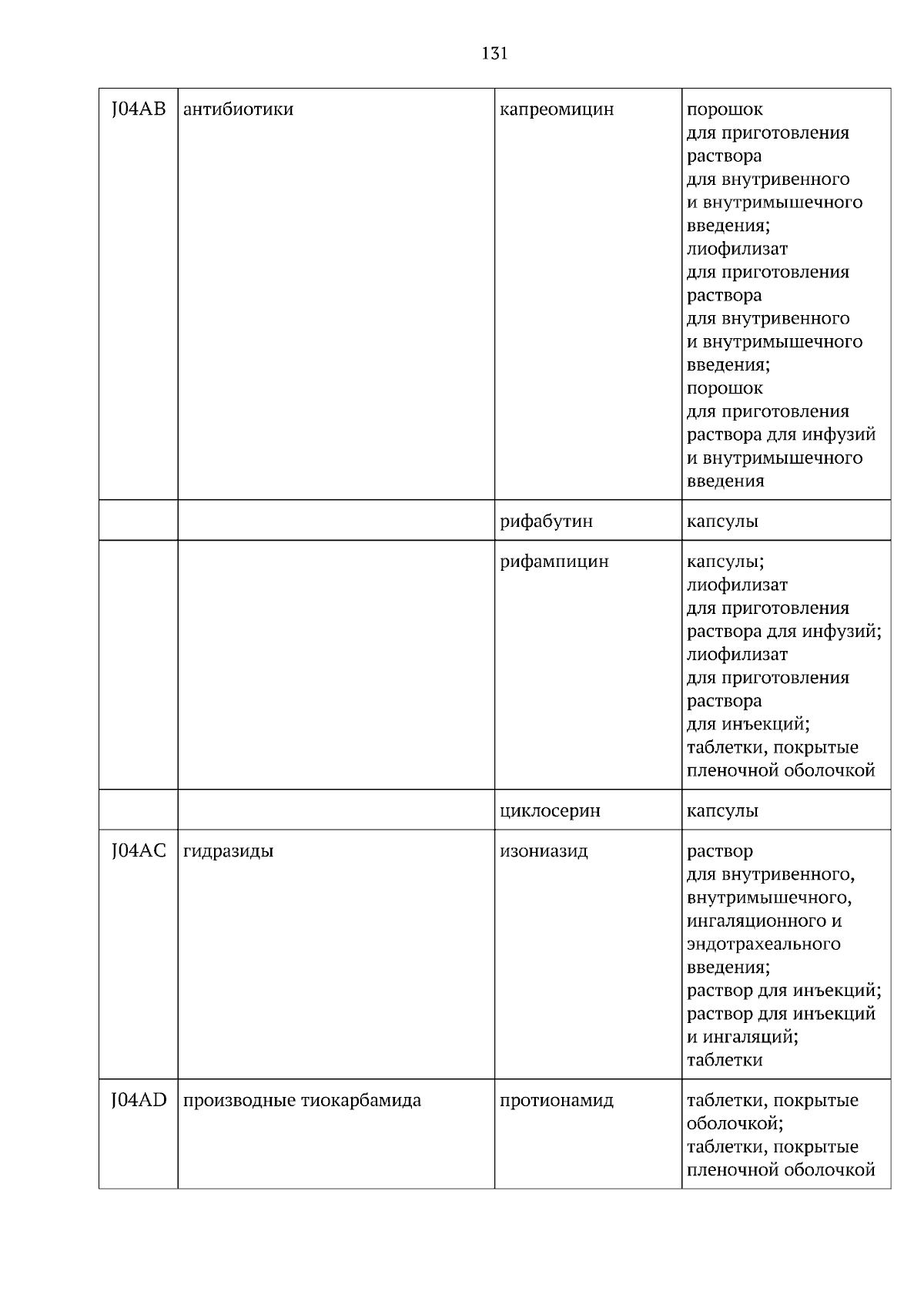 131

| J04AB | антибиотики | капреомицин | порошок для приготовления раствора для внутривенного и внутримышечного введения; лиофилизат для приготовления раствора для внутривенного и внутримышечного введения; порошок для приготовления раствора для инфузий и внутримышечного введения |
|---|---|---|---|
| | | рифабутин | капсулы |
| | | рифампицин | капсулы; лиофилизат для приготовления раствора для инфузий; лиофилизат для приготовления раствора для инъекций; таблетки, покрытые пленочной оболочкой |
| | | циклосерин | капсулы |
| J04AC | гидразиды | изониазид | раствор для внутривенного, внутримышечного, ингаляционного и эндотрахеального введения; раствор для инъекций; раствор для инъекций и ингаляций; таблетки |
| J04AD | производные тиокарбамида | протионамид | таблетки, покрытые оболочкой; таблетки, покрытые пленочной оболочкой |